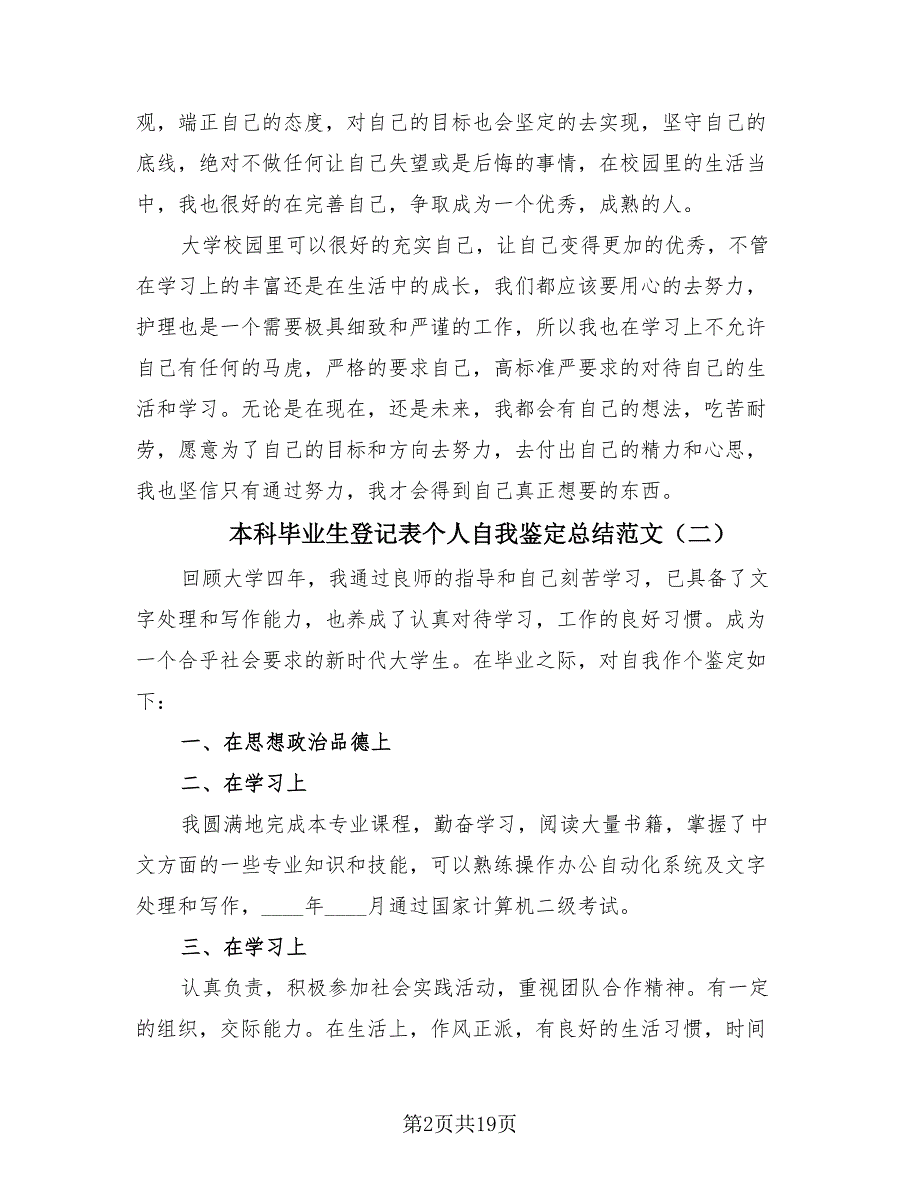 观，端正自己的态度，对自己的目标也会坚定的去实现，坚守自己的底线，绝对不做任何让自己失望或是后悔的事情，在校园里的生活当中，我也很好的在完善自己，争取成为一个优秀，成熟的人。

大学校园里可以很好的充实自己，让自己变得更加的优秀，不管在学习上的丰富还是在生活中的成长，我们都应该要用心的去努力，护理也是一个需要极具细致和严谨的工作，所以我也在学习上不允许自己有任何的马虎，严格的要求自己，高标准严要求的对待自己的生活和学习。无论是在现在，还是未来，我都会有自己的想法，吃苦耐劳，愿意为了自己的目标和方向去努力，去付出自己的精力和心思，我也坚信只有通过努力，我才会得到自己真正想要的东西。

本科毕业生登记表个人自我鉴定总结范文（二）

回顾大学四年，我通过良师的指导和自己刻苦学习，已具备了文字处理和写作能力，也养成了认真对待学习，工作的良好习惯。成为一个合乎社会要求的新时代大学生。在毕业之际，对自我作个鉴定如下：

一、在思想政治品德上

二、在学习上

我圆满地完成本专业课程，勤奋学习，阅读大量书籍，掌握了中文方面的一些专业知识和技能，可以熟练操作办公自动化系统及文字处理和写作，____年____月通过国家计算机二级考试。

三、在学习上

认真负责，积极参加社会实践活动，重视团队合作精神。有一定的组织，交际能力。在生活上，作风正派，有良好的生活习惯，时间

第2页共19页